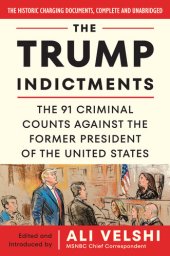 THE HISTORIC CHARGING DOCUMENTS, COMPLETE AND UNABRIDGED

THE TRUMP INDICTMENTS

THE 91 CRIMINAL COUNTS AGAINST THE FORMER PRESIDENT OF THE UNITED STATES

Edited and introduced by

ALI VELSHI
MSNBC Chief Correspondent